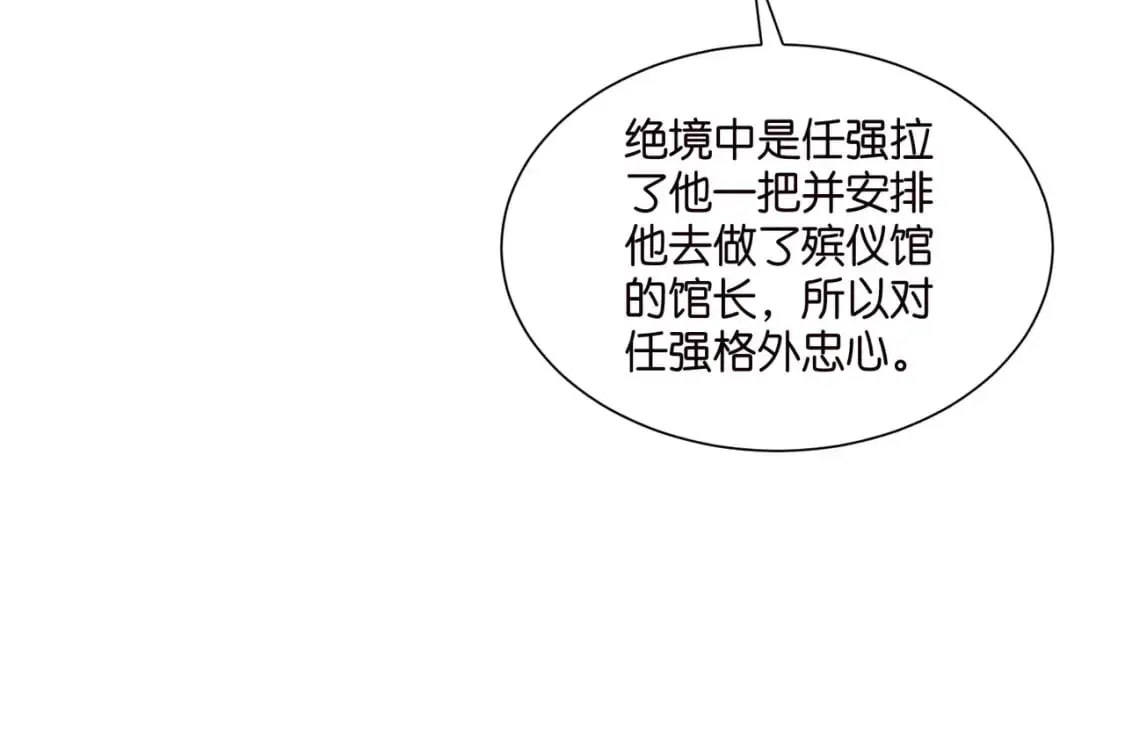 绝境中是任强拉了他一把并安排他去做了殡仪馆的馆长，所以对任强格外忠心。